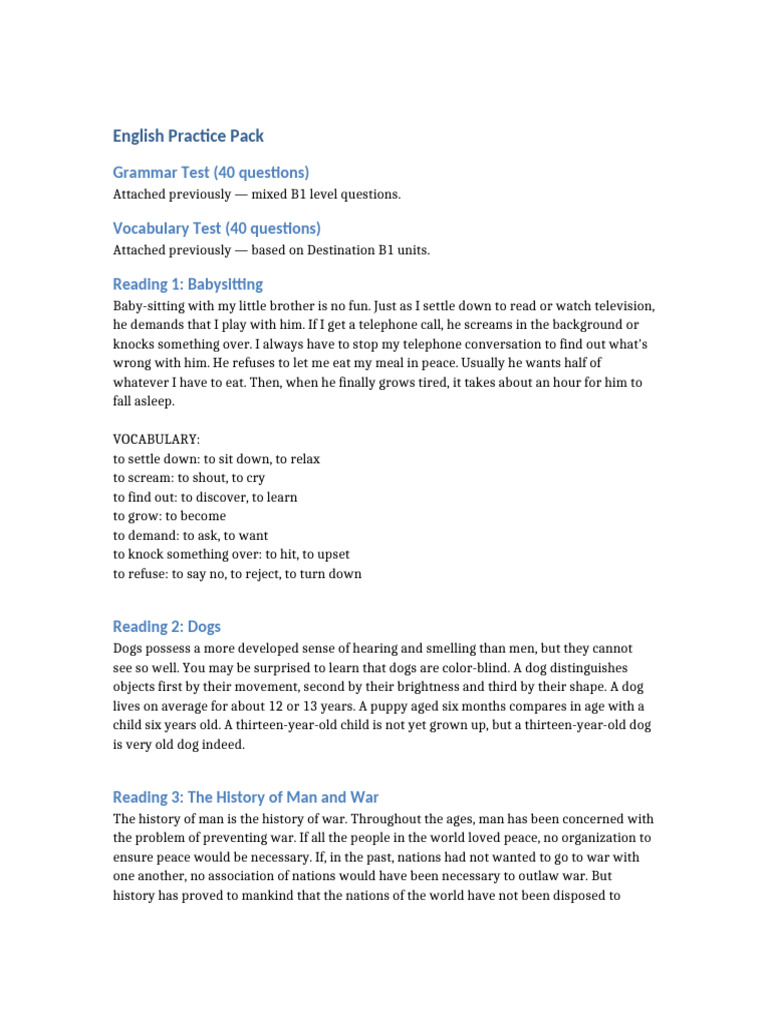 English Practice Pack

Grammar Test (40 questions)

Attached previously — mixed B1 level questions.

Vocabulary Test (40 questions)

Attached previously — based on Destination B1 units.

Reading 1: Babysitting

Baby-sitting with my little brother is no fun. Just as I settle down to read or watch television, he demands that I play with him. If I get a telephone call, he screams in the background or knocks something over. I always have to stop my telephone conversation to find out what's wrong with him. He refuses to let me eat my meal in peace. Usually he wants half of whatever I have to eat. Then, when he finally grows tired, it takes about an hour for him to fall asleep.

VOCABULARY:
to settle down: to sit down, to relax
to scream: to shout, to cry
to find out: to discover, to learn
to grow: to become
to demand: to ask, to want
to knock something over: to hit, to upset
to refuse: to say no, to reject, to turn down

Reading 2: Dogs

Dogs possess a more developed sense of hearing and smelling than men, but they cannot see so well. You may be surprised to learn that dogs are color-blind. A dog distinguishes objects first by their movement, second by their brightness and third by their shape. A dog lives on average for about 12 or 13 years. A puppy aged six months compares in age with a child six years old. A thirteen-year-old child is not yet grown up, but a thirteen-year-old dog is very old dog indeed.

Reading 3: The History of Man and War

The history of man is the history of war. Throughout the ages, man has been concerned with the problem of preventing war. If all the people in the world loved peace, no organization to ensure peace would be necessary. If, in the past, nations had not wanted to go to war with one another, no association of nations would have been necessary to outlaw war. But history has proved to mankind that the nations of the world have not been disposed to